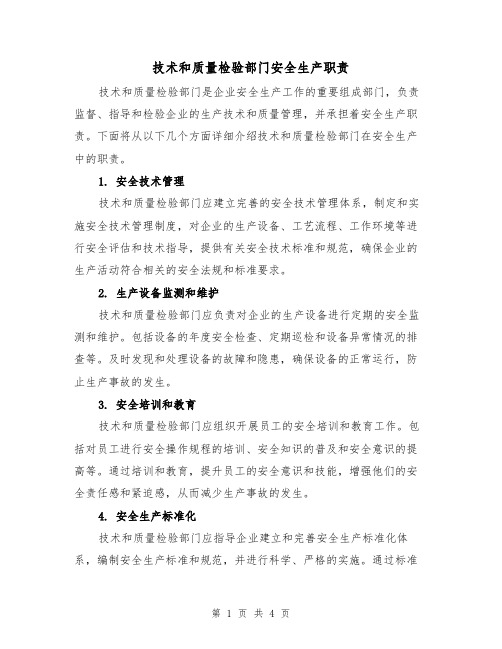 技术和质量检验部门安全生产职责

技术和质量检验部门是企业安全生产工作的重要组成部门，负责监督、指导和检验企业的生产技术和质量管理，并承担着安全生产职责。下面将从以下几个方面详细介绍技术和质量检验部门在安全生产中的职责。

1. 安全技术管理

技术和质量检验部门应建立完善的安全技术管理体系，制定和实施安全技术管理制度，对企业的生产设备、工艺流程、工作环境等进行安全评估和技术指导，提供有关安全技术标准和规范，确保企业的生产活动符合相关的安全法规和标准要求。

2. 生产设备监测和维护

技术和质量检验部门应负责对企业的生产设备进行定期的安全监测和维护。包括设备的年度安全检查、定期巡检和设备异常情况的排查等。及时发现和处理设备的故障和隐患，确保设备的正常运行，防止生产事故的发生。

3. 安全培训和教育

技术和质量检验部门应组织开展员工的安全培训和教育工作。包括对员工进行安全操作规程的培训、安全知识的普及和安全意识的提高等。通过培训和教育，提升员工的安全意识和技能，增强他们的安全责任感和紧迫感，从而减少生产事故的发生。

4. 安全生产标准化

技术和质量检验部门应指导企业建立和完善安全生产标准化体系，编制安全生产标准和规范，并进行科学、严格的实施。通过标准

第 1 页 共 4 页